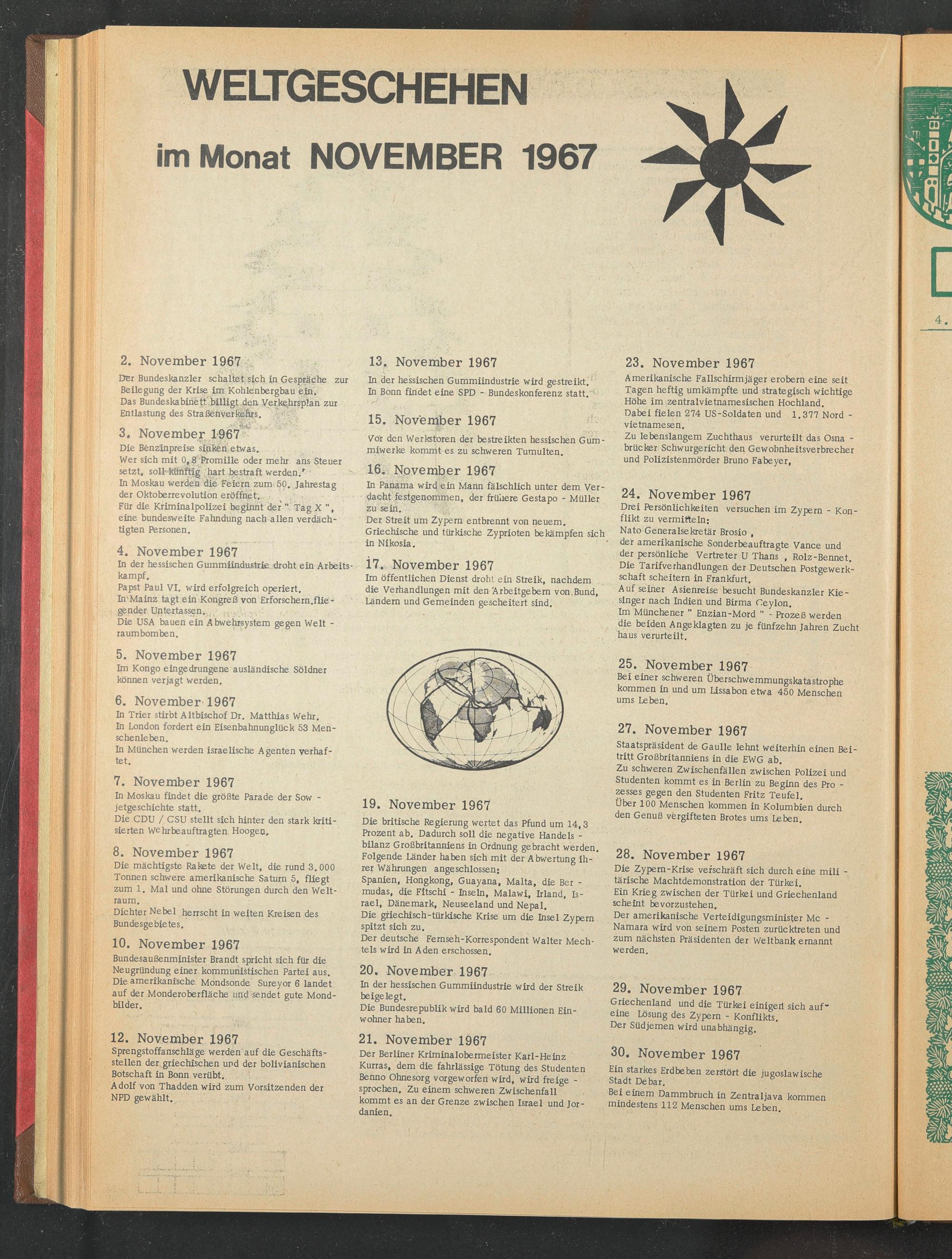 WELTGESCHEHEN

im Monat NOVEMBER 1967

2. November 1967
Der Bundeskanzler schaltet sich in Gespräche zur Beilegung der Krise im Kohlenbergbau ein.
Das Bundeskabinett billigt den Verkehrsplan zur Entlastung des Straßenverkehrs.

3. November 1967
Die Benzinpreise sinken etwas.
Wer sich mit 0,8 Promille oder mehr ans Steuer setzt, soll künftig hart bestraft werden.
In Moskau werden die Feiern zum 50. Jahrestag der Oktoberrevolution eröffnet.
Für die Kriminalpolizei beginnt der " Tag X ", eine bundesweite Fahndung nach allen verdächtigten Personen.

4. November 1967
In der hessischen Gummiindustrie droht ein Arbeitskampf.
Papst Paul VI. wird erfolgreich operiert.
In Mainz tagt ein Kongreß von Erforschern fliegender Untertassen.
Die USA bauen ein Abwehrsystem gegen Weltraumbomben.

5. November 1967
Im Kongo eingedrungene ausländische Söldner können verjagt werden.

6. November 1967
In Trier stirbt Altbischof Dr. Matthias Wehr.
In London fordert ein Eisenbahnunglück 53 Menschenleben.
In München werden israelische Agenten verhaftet.

7. November 1967
In Moskau findet die größte Parade der Sowjetgeschichte statt.
Die CDU / CSU stellt sich hinter den stark kritisierten Wehrbeauftragten Hoogen.

8. November 1967
Die mächtigste Rakete der Welt, die rund 3.000 Tonnen schwere amerikanische Saturn 5, fliegt zum 1. Mal und ohne Störungen durch den Weltraum.
Dichter Nebel herrscht in weiten Kreisen des Bundesgebietes.

10. November 1967
Bundesaußenminister Brandt spricht sich für die Neugründung einer kommunistischen Partei aus.
Die amerikanische Mondsonde Sureyor 6 landet auf der Monderoberfläche und sendet gute Mondbilder.

12. November 1967
Sprengstoffanschläge werden auf die Geschäftsstellen der griechischen und der bolivianischen Botschaft in Bonn verübt.
Adolf von Thadden wird zum Vorsitzenden der NPD gewählt.

13. November 1967
In der hessischen Gummiindustrie wird gestreikt.
In Bonn findet eine SPD - Bundeskonferenz statt.

15. November 1967
Vor den Werkstoren der bestreikten hessischen Gummiwerke kommt es zu schweren Tumulten.

16. November 1967
In Panama wird ein Mann fälschlich unter dem Verdacht festgenommen, der frühere Gestapo - Müller zu sein.
Der Streit um Zypern entbrennt von neuem.
Griechische und türkische Zyprioten bekämpfen sich in Nikosia.

17. November 1967
Im öffentlichen Dienst droht ein Streik, nachdem die Verhandlungen mit den Arbeitgebern von Bund, Ländern und Gemeinden gescheitert sind.

19. November 1967
Die britische Regierung wertet das Pfund um 14,3 Prozent ab. Dadurch soll die negative Handelsbilanz Großbritanniens in Ordnung gebracht werden.
Folgende Länder haben sich mit der Abwertung ihrer Währungen angeschlossen:
Spanien, Hongkong, Guayana, Malta, die Bermudas, die Fitschi - Inseln, Malawi, Irland, Israel, Dänemark, Neuseeland und Nepal.
Die griechisch-türkische Krise um die Insel Zypern spitzt sich zu.
Der deutsche Fernseh-Korrespondent Walter Mechtels wird in Aden erschossen.

20. November 1967
In der hessischen Gummiindustrie wird der Streik beigelegt.
Die Bundesrepublik wird bald 60 Millionen Einwohner haben.

21. November 1967
Der Berliner Kriminalobermeister Karl-Heinz Kurras, dem die fahrlässige Tötung des Studenten Benno Ohnesorg vorgeworfen wird, wird freigesprochen. Zu einem schweren Zwischenfall kommt es an der Grenze zwischen Israel und Jordanien.

23. November 1967
Amerikanische Fallschirmjäger erobern eine seit Tagen heftig umkämpfte und strategisch wichtige Höhe im zentralvietnamesischen Hochland.
Dabei fielen 274 US-Soldaten und 1.377 Nordvietnamesen.
Zu lebenslangem Zuchthaus verurteilt das Osnabrücker Schwurgericht den Gewohnheitsverbrecher und Polizistenmörder Bruno Fabeyer.

24. November 1967
Drei Persönlichkeiten versuchen im Zypern - Konflikt zu vermitteln:
Nato Generalsekretär Brosio ,
der amerikanische Sonderbeauftragte Vance und der persönliche Vertreter U Thans , Rolz-Bennet.
Die Tarifverhandlungen der Deutschen Postgewerkschaft scheitern in Frankfurt.
Auf seiner Asienreise besucht Bundeskanzler Kiesinger nach Indien und Birma Ceylon.
Im Münchener " Enzian-Mord " - Prozeß werden die beiden Angeklagten zu je fünfzehn Jahren Zuchthaus verurteilt.

25. November 1967
Bei einer schweren Überschwemmungskatastrophe kommen in und um Lissabon etwa 450 Menschen ums Leben.

27. November 1967
Staatspräsident de Gaulle lehnt weiterhin einen Beitritt Großbritanniens in die EWG ab.
Zu schweren Zwischenfällen zwischen Polizei und Studenten kommt es in Berlin zu Beginn des Prozesses gegen den Studenten Fritz Teufel.
Über 100 Menschen kommen in Kolumbien durch den Genuß vergifteten Brotes ums Leben.

28. November 1967
Die Zypern-Krise verschräft sich durch eine militärische Machtdemonstration der Türkei.
Ein Krieg zwischen der Türkei und Griechenland scheint bevorzustehen.
Der amerikanische Verteidigungsminister Mc - Namara wird von seinem Posten zurücktreten und zum nächsten Präsidenten der Weltbank ernannt werden.

29. November 1967
Griechenland und die Türkei einigen sich auf eine Lösung des Zypern - Konflikts.
Der Südjemen wird unabhängig.

30. November 1967
Ein starkes Erdbeben zerstört die jugoslawische Stadt Debar.
Bei einem Dammbruch in Zentraljava kommen mindestens 112 Menschen ums Leben.

4.